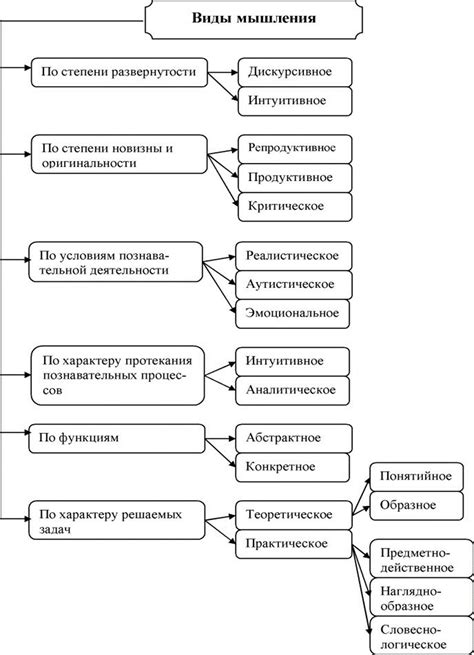 Виды мышления

По степени развернутости

Дискурсивное

Интуитивное

По степени новизны и оригинальности

Репродуктивное

Продуктивное

Критическое

По условиям познавательной деятельности

Реалистическое

Аутистическое

Эмоциональное

По характеру протекания познавательных процессов

Интуитивное

Аналитическое

По функциям

Абстрактное

Конкретное

По характеру решаемых задач

Теоретическое

Практическое

Понятийное

Образное

Предметно-действенное

Наглядно-образное

Словесно-логическое